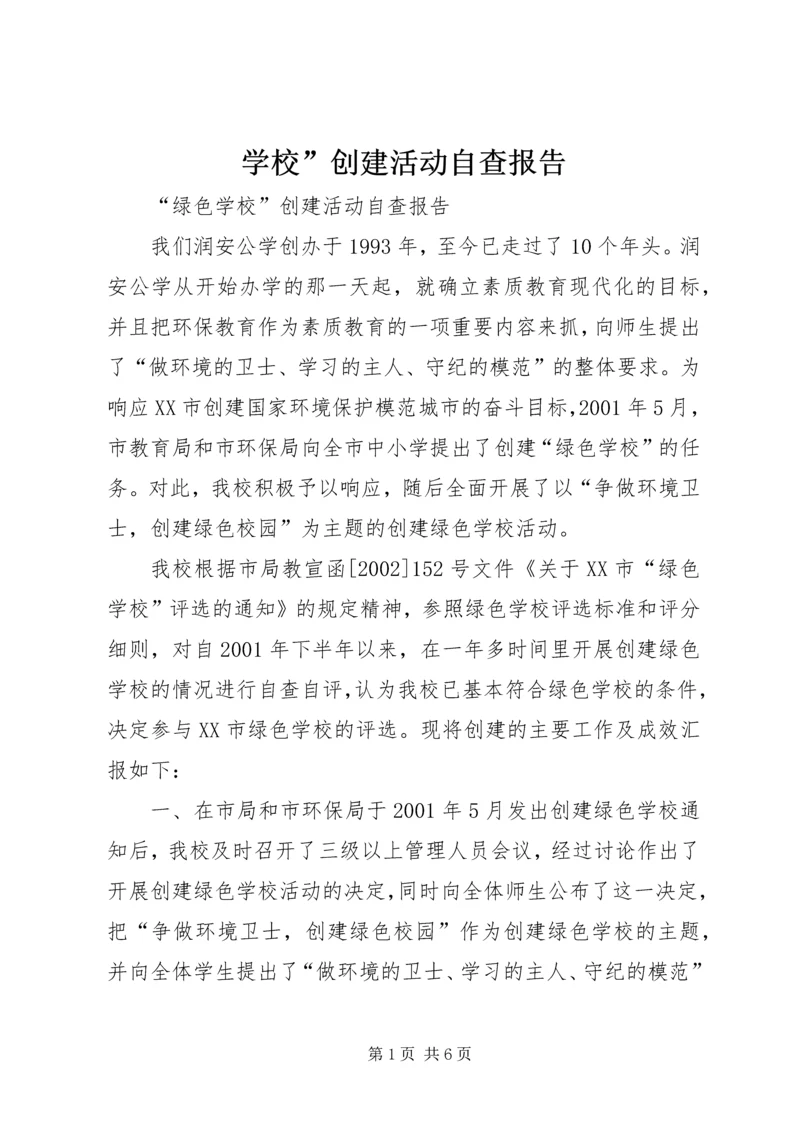 学校”创建活动自查报告

“绿色学校”创建活动自查报告

我们润安公学创办于1993年，至今已走过了10个年头。润安公学从开始办学的那一天起，就确立素质教育现代化的目标，并且把环保教育作为素质教育的一项重要内容来抓，向师生提出了“做环境的卫士、学习的主人、守纪的模范”的整体要求。为响应XX市创建国家环境保护模范城市的奋斗目标,2001年5月，市教育局和市环保局向全市中小学提出了创建“绿色学校”的任务。对此，我校积极予以响应，随后全面开展了以“争做环境卫士，创建绿色校园”为主题的创建绿色学校活动。

我校根据市局教宣函[2002]152号文件《关于XX市“绿色学校”评选的通知》的规定精神，参照绿色学校评选标准和评分细则，对自2001年下半年以来，在一年多时间里开展创建绿色学校的情况进行自查自评,认为我校已基本符合绿色学校的条件，决定参与XX市绿色学校的评选。现将创建的主要工作及成效汇报如下：

一、在市局和市环保局于2001年5月发出创建绿色学校通知后，我校及时召开了三级以上管理人员会议，经过讨论作出了开展创建绿色学校活动的决定,同时向全体师生公布了这一决定，把“争做环境卫士，创建绿色校园”作为创建绿色学校的主题，并向全体学生提出了“做环境的卫士、学习的主人、守纪的模范”

第1页 共6页